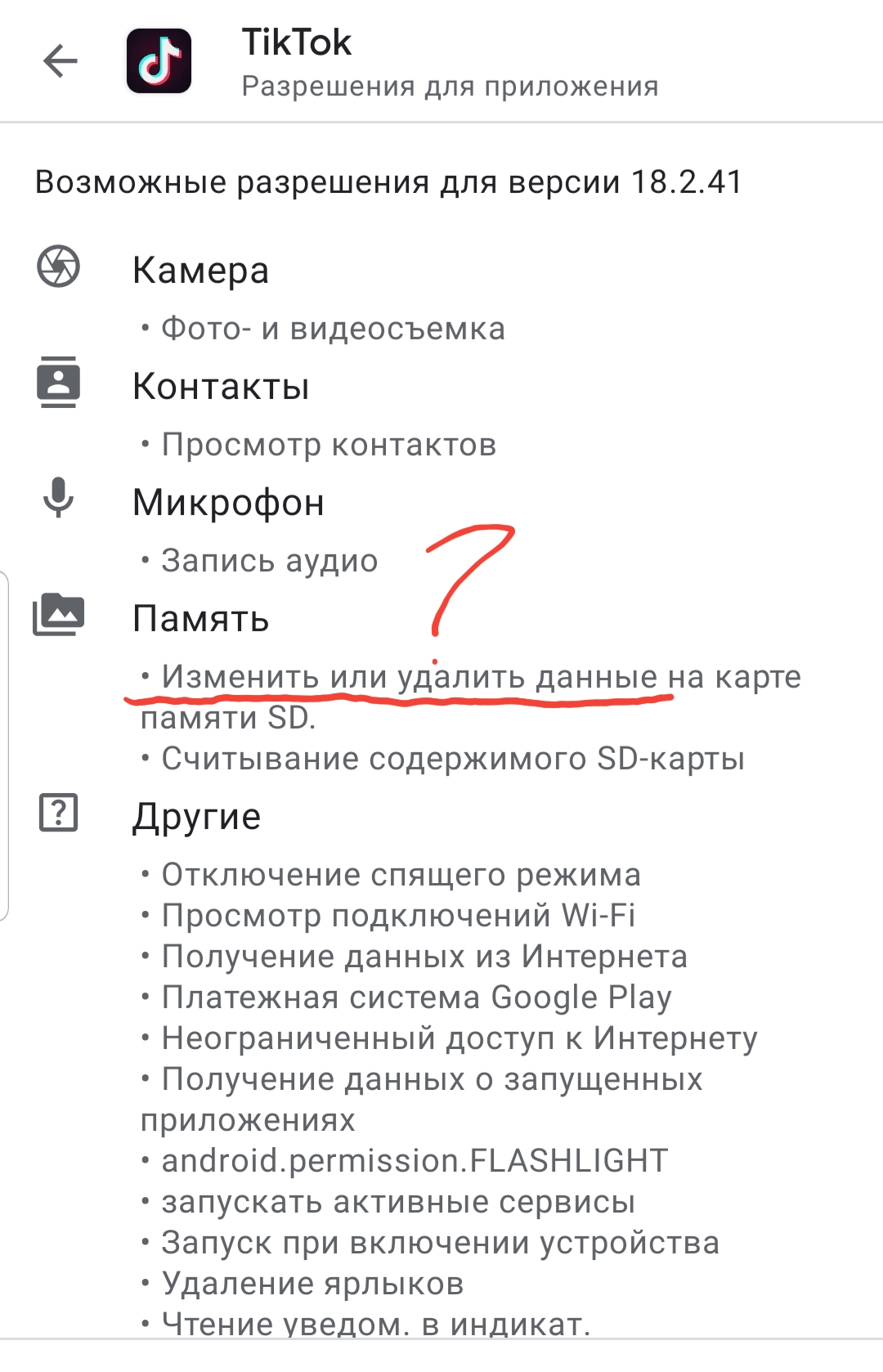 TikTok
Разрешения для приложения

Возможные разрешения для версии 18.2.41

Камера
• Фото- и видеосъемка

Контакты
• Просмотр контактов

Микрофон
• Запись аудио

?

Память
• Изменить или удалить данные на карте памяти SD.
• Считывание содержимого SD-карты

Другие
• Отключение спящего режима
• Просмотр подключений Wi-Fi
• Получение данных из Интернета
• Платежная система Google Play
• Неограниченный доступ к Интернету
• Получение данных о запущенных приложениях
• android.permission.FLASHLIGHT
• запускать активные сервисы
• Запуск при включении устройства
• Удаление ярлыков
• Чтение уведом. в индикат.